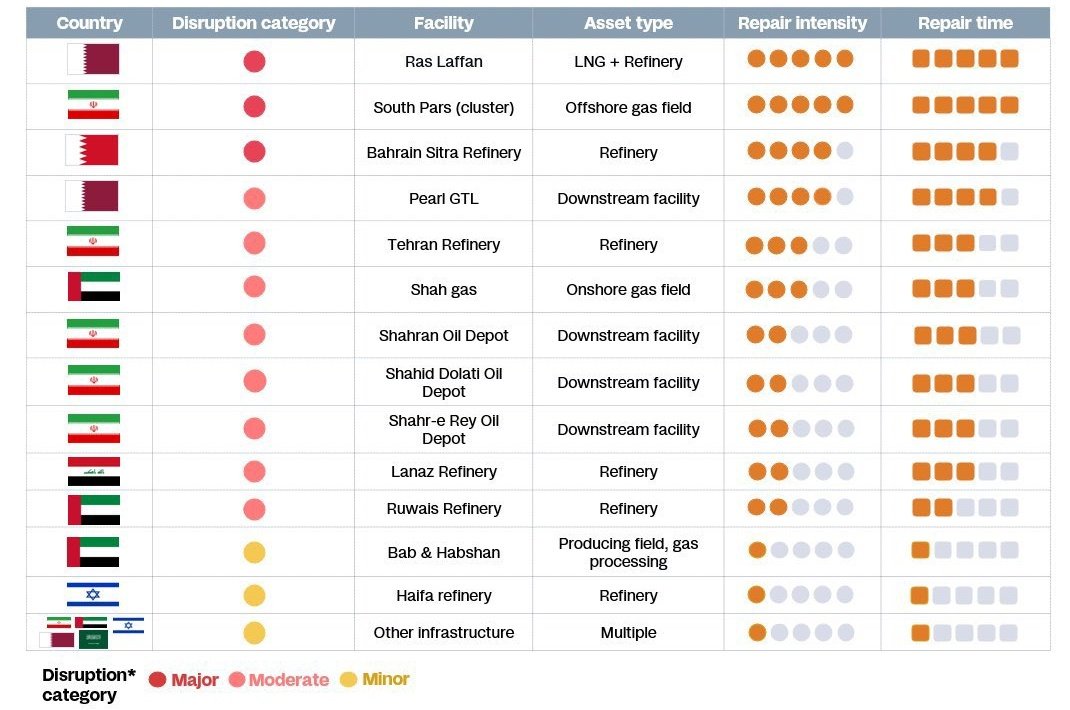 | Country | Disruption category | Facility | Asset type | Repair intensity | Repair time |
|---|---|---|---|---|---|
| | | Ras Laffan | LNG + Refinery | | |
| | | South Pars (cluster) | Offshore gas field | | |
| | | Bahrain Sitra Refinery | Refinery | | |
| | | Pearl GTL | Downstream facility | | |
| | | Tehran Refinery | Refinery | | |
| | | Shah gas | Onshore gas field | | |
| | | Shahran Oil Depot | Downstream facility | | |
| | | Shahid Dolati Oil Depot | Downstream facility | | |
| | | Shahr-e Rey Oil Depot | Downstream facility | | |
| | | Lanaz Refinery | Refinery | | |
| | | Ruwais Refinery | Refinery | | |
| | | Bab & Habshan | Producing field, gas processing | | |
| | | Haifa refinery | Refinery | | |
| | | Other infrastructure | Multiple | | |

Disruption* category Major Moderate Minor